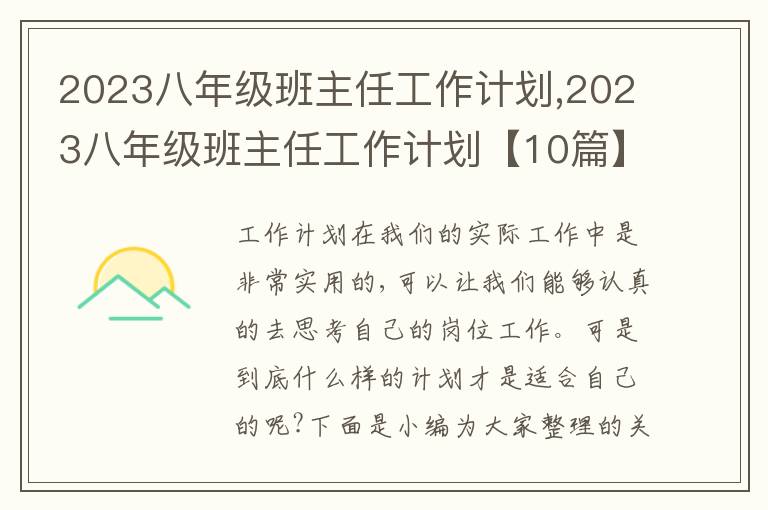 2023八年级班主任工作计划,2023八年级班主任工作计划【10篇】

工作计划在我们的实际工作中是非常实用的，可以让我们能够认真的去思考自己的岗位工作。可是到底什么样的计划才是适合自己的呢?下面是小编为大家整理的关